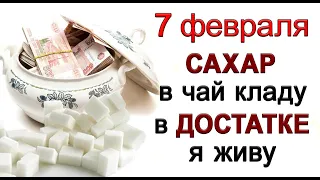 7 февраля
САХАР
в чай кладу
в ДОСТАТКЕ
я живу